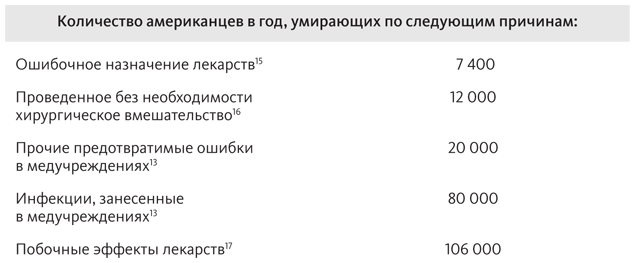 | Количество американцев в год, умирающих по следующим причинам: | |
|---|---|
| Ошибочное назначение лекарств$^{15}$ | 7 400 |
| Проведенное без необходимости хирургическое вмешательство$^{16}$ | 12 000 |
| Прочие предотвратимые ошибки в медучреждениях$^{13}$ | 20 000 |
| Инфекции, занесенные в медучреждениях$^{13}$ | 80 000 |
| Побочные эффекты лекарств$^{17}$ | 106 000 |